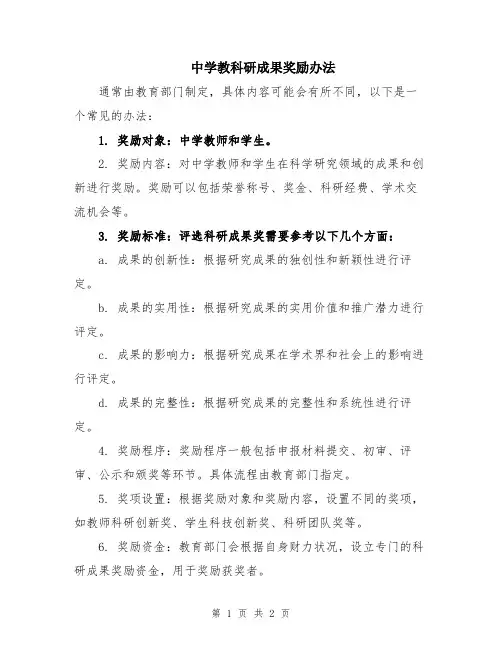 中学教科研成果奖励办法

通常由教育部门制定，具体内容可能会有所不同，以下是一个常见的办法：

1. 奖励对象：中学教师和学生。

2. 奖励内容：对中学教师和学生在科学研究领域的成果和创新进行奖励。奖励可以包括荣誉称号、奖金、科研经费、学术交流机会等。

3. 奖励标准：评选科研成果奖需要参考以下几个方面：

a. 成果的创新性：根据研究成果的独创性和新颖性进行评定。

b. 成果的实用性：根据研究成果的实用价值和推广潜力进行评定。

c. 成果的影响力：根据研究成果在学术界和社会上的影响进行评定。

d. 成果的完整性：根据研究成果的完整性和系统性进行评定。

4. 奖励程序：奖励程序一般包括申报材料提交、初审、评审、公示和颁奖等环节。具体流程由教育部门指定。

5. 奖项设置：根据奖励对象和奖励内容，设置不同的奖项，如教师科研创新奖、学生科技创新奖、科研团队奖等。

6. 奖励资金：教育部门会根据自身财力状况，设立专门的科研成果奖励资金，用于奖励获奖者。

第 1 页 共 2 页